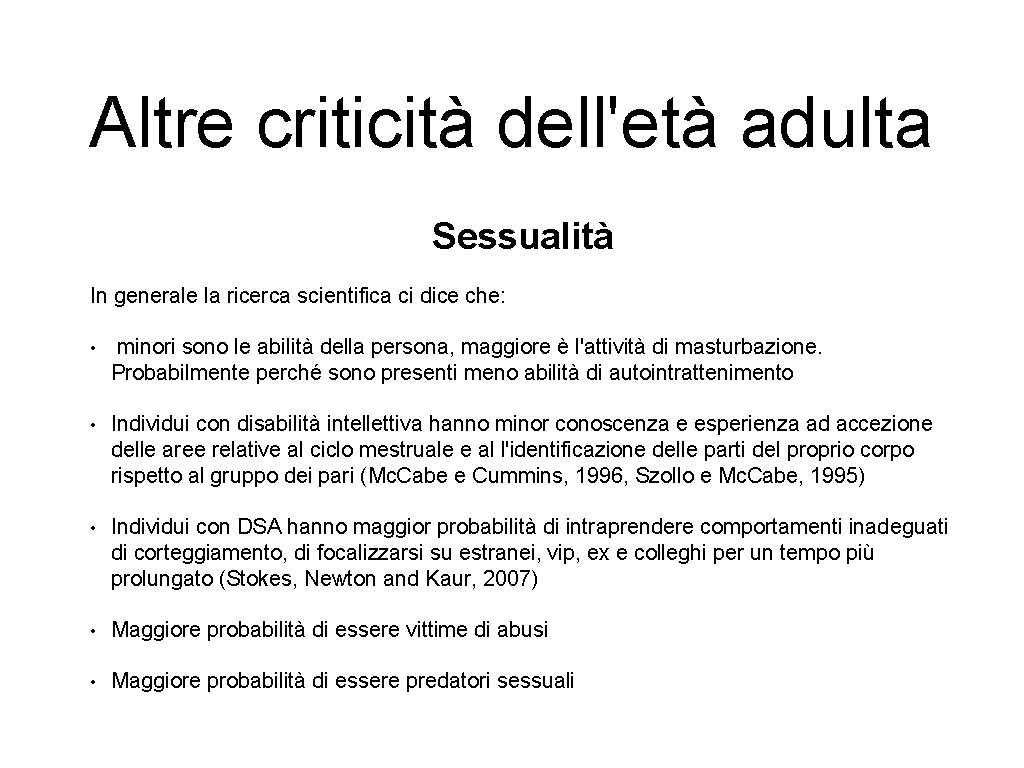 Altre criticità dell'età adulta

Sessualità

In generale la ricerca scientifica ci dice che:

• minori sono le abilità della persona, maggiore è l'attività di masturbazione. Probabilmente perché sono presenti meno abilità di autointrattenimento

• Individui con disabilità intellettiva hanno minor conoscenza e esperienza ad accezione delle aree relative al ciclo mestruale e al l'identificazione delle parti del proprio corpo rispetto al gruppo dei pari (Mc.Cabe e Cummins, 1996, Szollo e Mc.Cabe, 1995)

• Individui con DSA hanno maggior probabilità di intraprendere comportamenti inadeguati di corteggiamento, di focalizzarsi su estranei, vip, ex e colleghi per un tempo più prolungato (Stokes, Newton and Kaur, 2007)

• Maggiore probabilità di essere vittime di abusi

• Maggiore probabilità di essere predatori sessuali